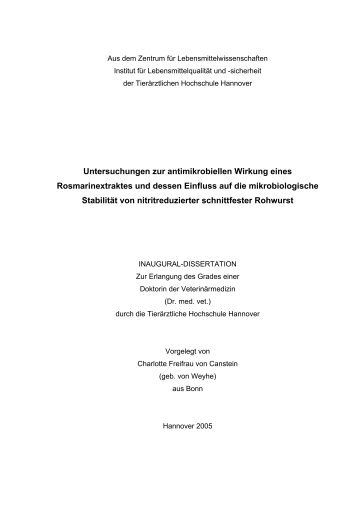 Aus dem Zentrum für Lebensmittelwissenschaften
Institut für Lebensmittelqualität und -sicherheit
der Tierärztlichen Hochschule Hannover

Untersuchungen zur antimikrobiellen Wirkung eines Rosmarinextraktes und dessen Einfluss auf die mikrobiologische Stabilität von nitritreduzierter schnittfester Rohwurst

INAUGURAL-DISSERTATION
Zur Erlangung des Grades einer
Doktorin der Veterinärmedizin
(Dr. med. vet.)
durch die Tierärztliche Hochschule Hannover

Vorgelegt von
Charlotte Freifrau von Canstein
(geb. von Weyhe)
aus Bonn

Hannover 2005